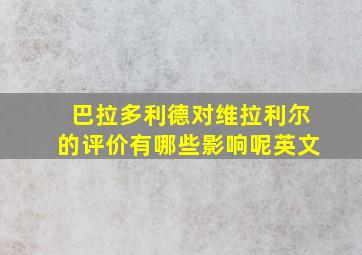 巴拉多利德对维拉利尔的评价有哪些影响呢英文